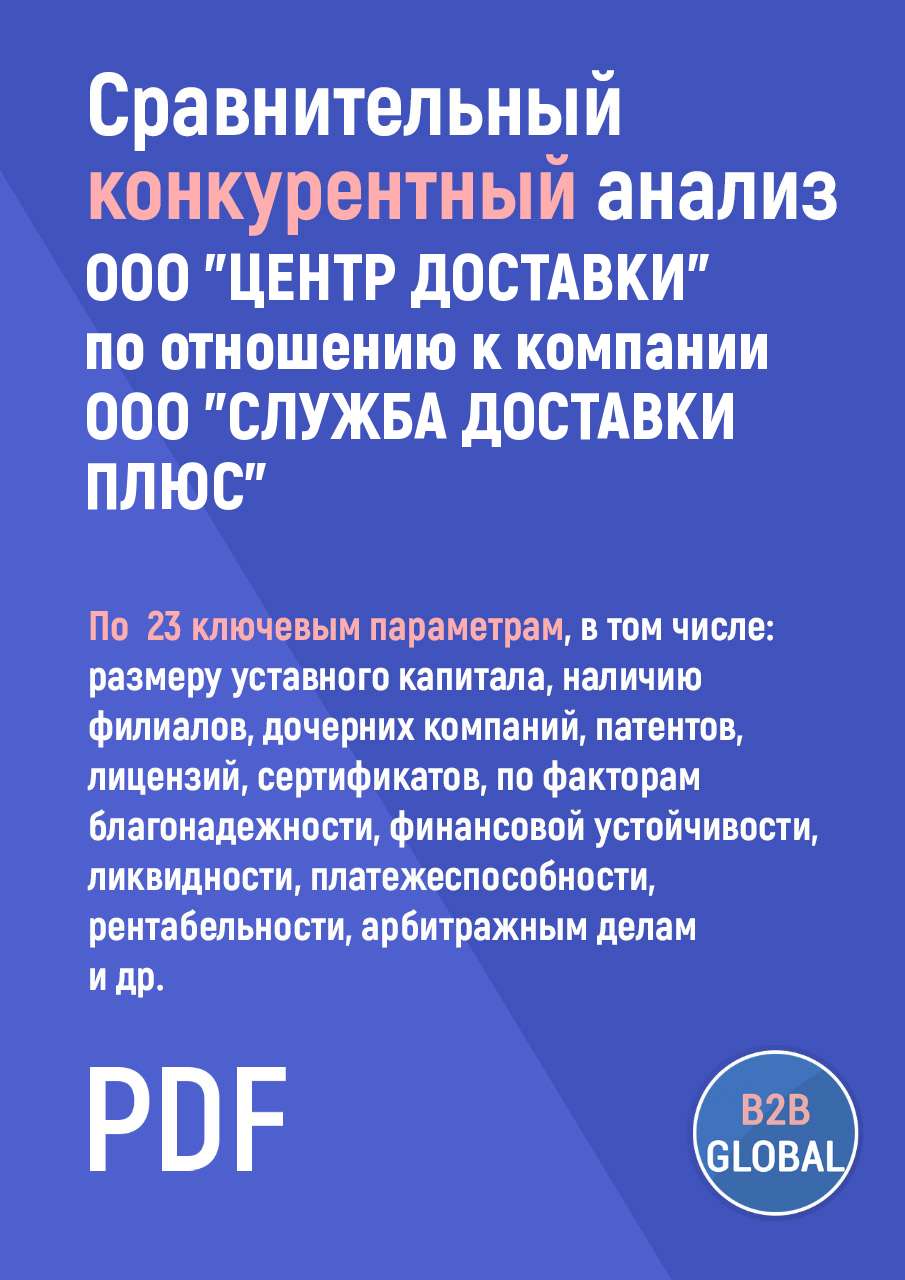 Сравнительный конкурентный анализ ООО "ЦЕНТР ДОСТАВКИ" по отношению к компании ООО "СЛУЖБА ДОСТАВКИ ПЛЮС"

По 23 ключевым параметрам, в том числе: размеру уставного капитала, наличию филиалов, дочерних компаний, патентов, лицензий, сертификатов, по факторам благонадежности, финансовой устойчивости, ликвидности, платежеспособности, рентабельности, арбитражным делам и др.

PDF

B2B GLOBAL